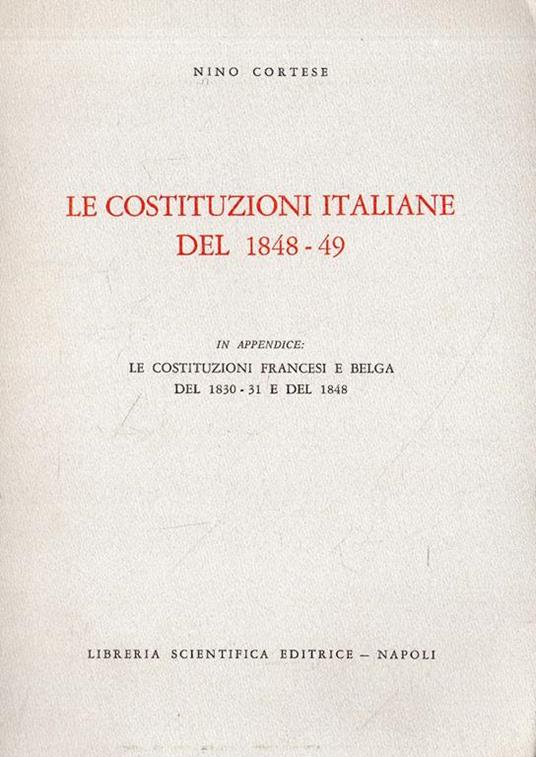 NINO CORTESE

LE COSTITUZIONI ITALIANE
DEL 1848 - 49

IN APPENDICE:
LE COSTITUZIONI FRANCESI E BELGA
DEL 1830 - 31 E DEL 1848

LIBRERIA SCIENTIFICA EDITRICE – NAPOLI